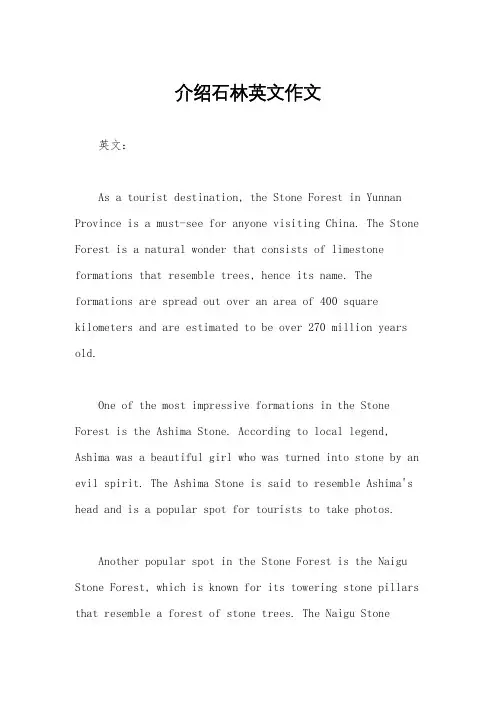 介绍石林英文作文

英文：

As a tourist destination, the Stone Forest in Yunnan Province is a must-see for anyone visiting China. The Stone Forest is a natural wonder that consists of limestone formations that resemble trees, hence its name. The formations are spread out over an area of 400 square kilometers and are estimated to be over 270 million years old.

One of the most impressive formations in the Stone Forest is the Ashima Stone. According to local legend, Ashima was a beautiful girl who was turned into stone by an evil spirit. The Ashima Stone is said to resemble Ashima's head and is a popular spot for tourists to take photos.

Another popular spot in the Stone Forest is the Naigu Stone Forest, which is known for its towering stone pillars that resemble a forest of stone trees. The Naigu Stone